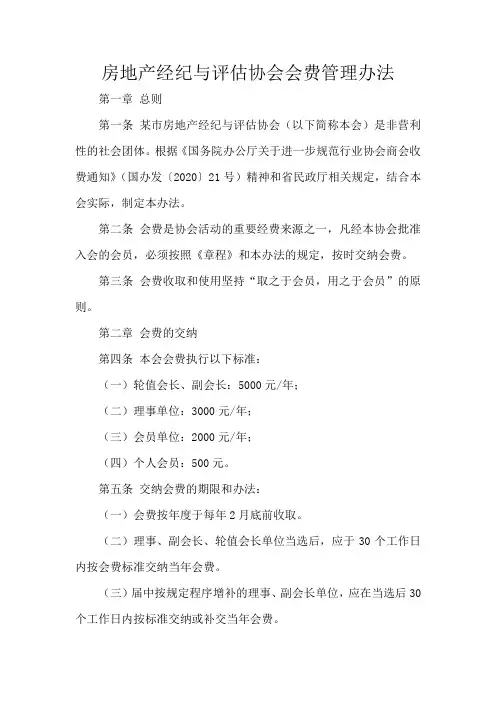 房地产经纪与评估协会会费管理办法

第一章 总则

第一条 某市房地产经纪与评估协会（以下简称本会）是非营利性的社会团体。根据《国务院办公厅关于进一步规范行业协会商会收费通知》（国办发〔2020〕21号）精神和省民政厅相关规定，结合本会实际，制定本办法。

第二条 会费是协会活动的重要经费来源之一，凡经本协会批准入会的会员，必须按照《章程》和本办法的规定，按时交纳会费。

第三条 会费收取和使用坚持“取之于会员，用之于会员”的原则。

第二章 会费的交纳

第四条 本会会费执行以下标准：

（一）轮值会长、副会长：5000元/年；

（二）理事单位：3000元/年；

（三）会员单位：2000元/年；

（四）个人会员：500元。

第五条 交纳会费的期限和办法：

（一）会费按年度于每年2月底前收取。

（二）理事、副会长、轮值会长单位当选后，应于30个工作日内按会费标准交纳当年会费。

（三）届中按规定程序增补的理事、副会长单位，应在当选后30个工作日内按标准交纳或补交当年会费。